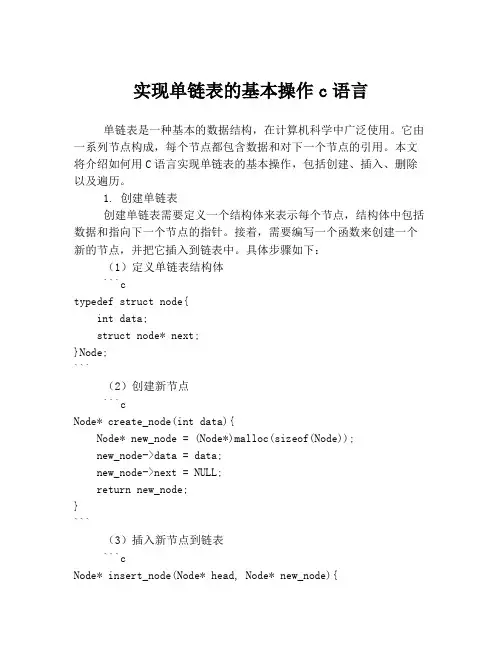 实现单链表的基本操作 c 语言

单链表是一种基本的数据结构，在计算机科学中广泛使用。它由一系列节点构成，每个节点都包含数据和对下一个节点的引用。本文将介绍如何用 C 语言实现单链表的基本操作，包括创建、插入、删除以及遍历。

1. 创建单链表

创建单链表需要定义一个结构体来表示每个节点，结构体中包括数据和指向下一个节点的指针。接着，需要编写一个函数来创建一个新的节点，并把它插入到链表中。具体步骤如下：

（1）定义单链表结构体

```c
typedef struct node{
    int data;
    struct node* next;
}Node;
```

（2）创建新节点

```c
Node* create_node(int data){
    Node* new_node = (Node*)malloc(sizeof(Node));
    new_node->data = data;
    new_node->next = NULL;
    return new_node;
}
```

（3）插入新节点到链表

```c
Node* insert_node(Node* head, Node* new_node){